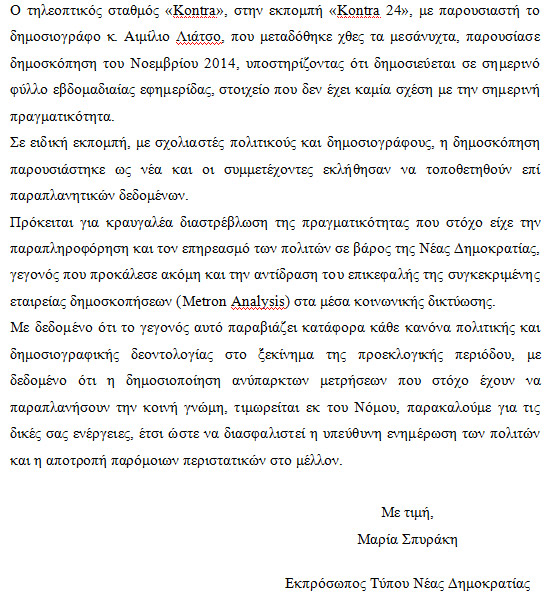 Ο τηλεοπτικός σταθμός «Kontra», στην εκπομπή «Kontra 24», με παρουσιαστή το δημοσιογράφο κ. Αιμίλιο Λιάτσο, που μεταδόθηκε χθες τα μεσάνυχτα, παρουσίασε δημοσκόπηση του Νοεμβρίου 2014, υποστηρίζοντας ότι δημοσιεύεται σε σημερινό φύλλο εβδομαδιαίας εφημερίδας, στοιχείο που δεν έχει καμία σχέση με την σημερινή πραγματικότητα.

Σε ειδική εκπομπή, με σχολιαστές πολιτικούς και δημοσιογράφους, η δημοσκόπηση παρουσιάστηκε ως νέα και οι συμμετέχοντες εκλήθησαν να τοποθετηθούν επί παραπλανητικών δεδομένων.

Πρόκειται για κραυγαλέα διαστρέβλωση της πραγματικότητας που στόχο είχε την παραπληροφόρηση και τον επηρεασμό των πολιτών σε βάρος της Νέας Δημοκρατίας, γεγονός που προκάλεσε ακόμη και την αντίδραση του επικεφαλής της συγκεκριμένης εταιρείας δημοσκοπήσεων (Metron Analysis) στα μέσα κοινωνικής δικτύωσης.

Με δεδομένο ότι το γεγονός αυτό παραβιάζει κατάφορα κάθε κανόνα πολιτικής και δημοσιογραφικής δεοντολογίας στο ξεκίνημα της προεκλογικής περιόδου, με δεδομένο ότι η δημοσιοποίηση ανύπαρκτων μετρήσεων που στόχο έχουν να παραπλανήσουν την κοινή γνώμη, τιμωρείται εκ του Νόμου, παρακαλούμε για τις δικές σας ενέργειες, έτσι ώστε να διασφαλιστεί η υπεύθυνη ενημέρωση των πολιτών και η αποτροπή παρόμοιων περιστατικών στο μέλλον.

Με τιμή,
Μαρία Σπυράκη

Εκπρόσωπος Τύπου Νέας Δημοκρατίας